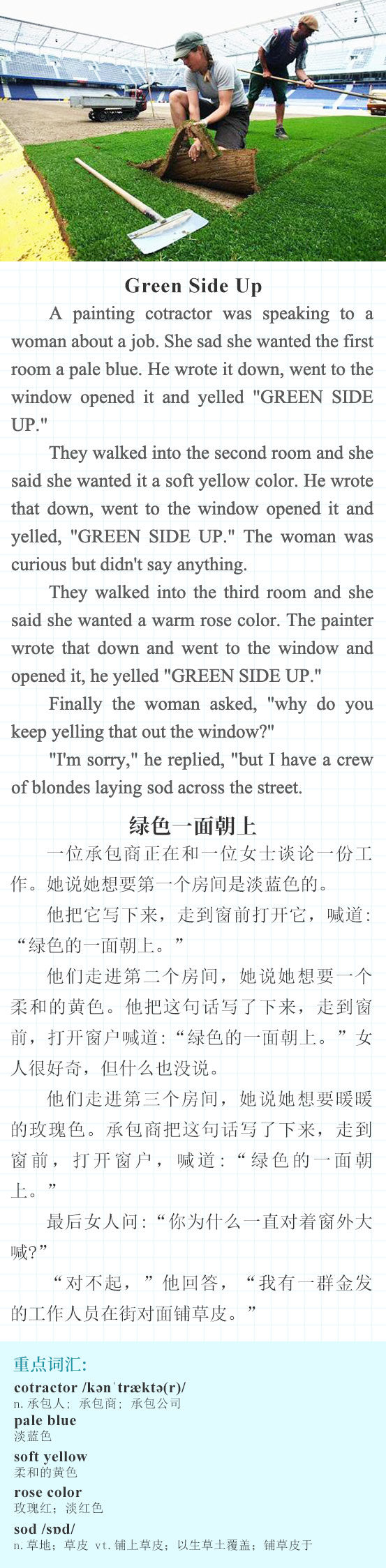 Green Side Up

A painting cotractor was speaking to a woman about a job. She sad she wanted the first room a pale blue. He wrote it down, went to the window opened it and yelled "GREEN SIDE UP."

They walked into the second room and she said she wanted it a soft yellow color. He wrote that down, went to the window opened it and yelled, "GREEN SIDE UP." The woman was curious but didn't say anything.

They walked into the third room and she said she wanted a warm rose color. The painter wrote that down and went to the window and opened it, he yelled "GREEN SIDE UP."

Finally the woman asked, "why do you keep yelling that out the window?"

"I'm sorry," he replied, "but I have a crew of blondes laying sod across the street.

绿色一面朝上

一位承包商正在和一位女士谈论一份工作。她说她想要第一个房间是淡蓝色的。

他把它写下来，走到窗前打开它，喊道：“绿色的一面朝上。”

他们走进第二个房间，她说她想要一个柔和的黄色。他把这句话写了下来，走到窗前，打开窗户喊道：“绿色的一面朝上。”女人很好奇，但什么也没说。

他们走进第三个房间，她说她想要暖暖的玫瑰色。承包商把这句话写了下来，走到窗前，打开窗户，喊道：“绿色的一面朝上。”

最后女人问：“你为什么一直对着窗外大喊?”

“对不起，”他回答，“我有一群金发的工作人员在街对面铺草皮。”

重点词汇:

cotractor /kənˈtræktə(r)/
n.承包人；承包商；承包公司

pale blue
淡蓝色

soft yellow
柔和的黄色

rose color
玫瑰红；淡红色

sod /sɒd/
n.草地；草皮 vt.铺上草皮；以生草土覆盖；铺草皮于